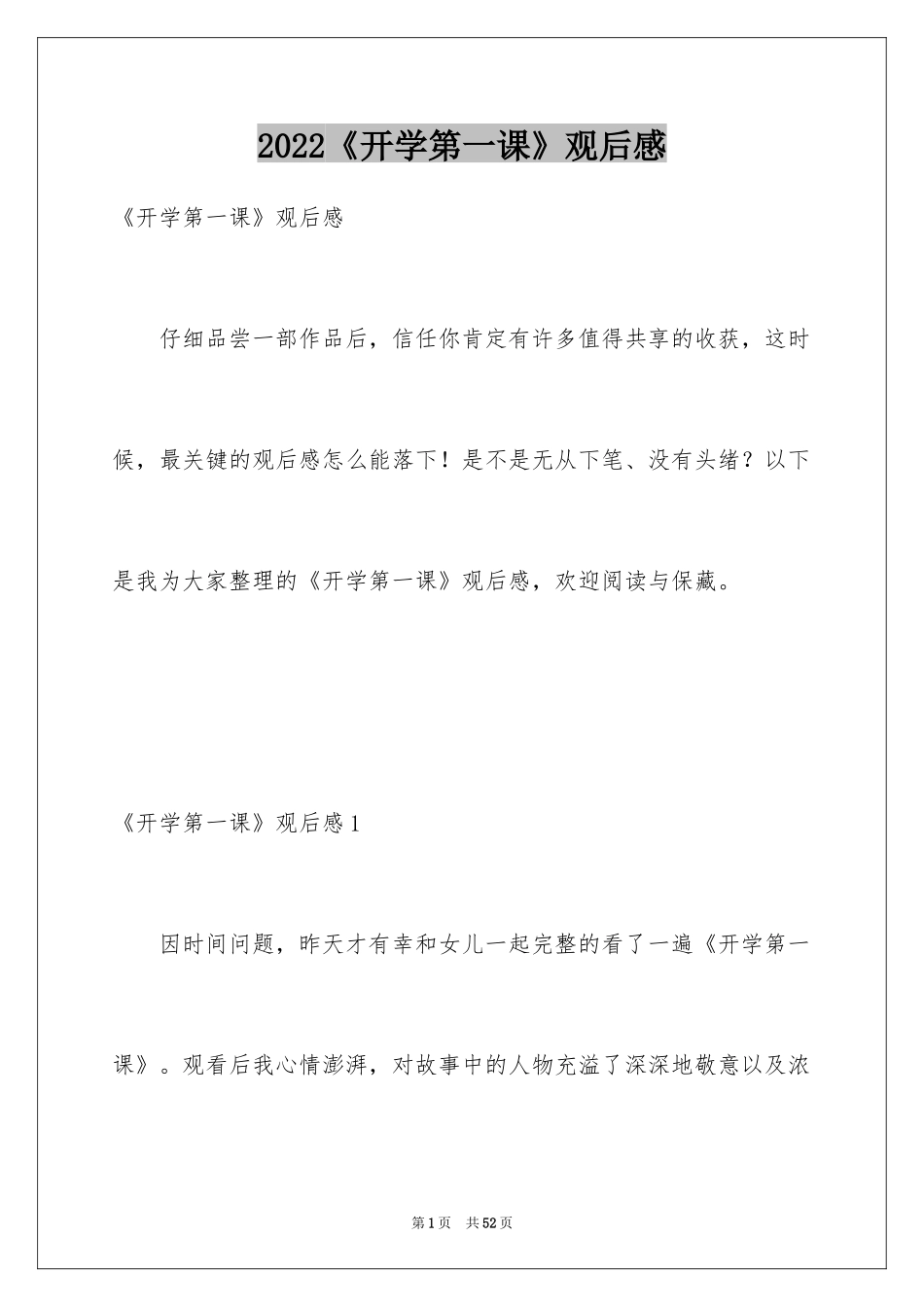 2022《开学第一课》观后感

《开学第一课》观后感

仔细品尝一部作品后，信任你肯定有许多值得共享的收获，这时候，最关键的观后感怎么能落下！是不是无从下笔、没有头绪？以下是我为大家整理的《开学第一课》观后感，欢迎阅读与保藏。

《开学第一课》观后感1

因时间问题，昨天才有幸和女儿一起完整的看了一遍《开学第一课》。观看后我心情澎湃，对故事中的人物充溢了深深地敬意以及浓

第1页 共52页